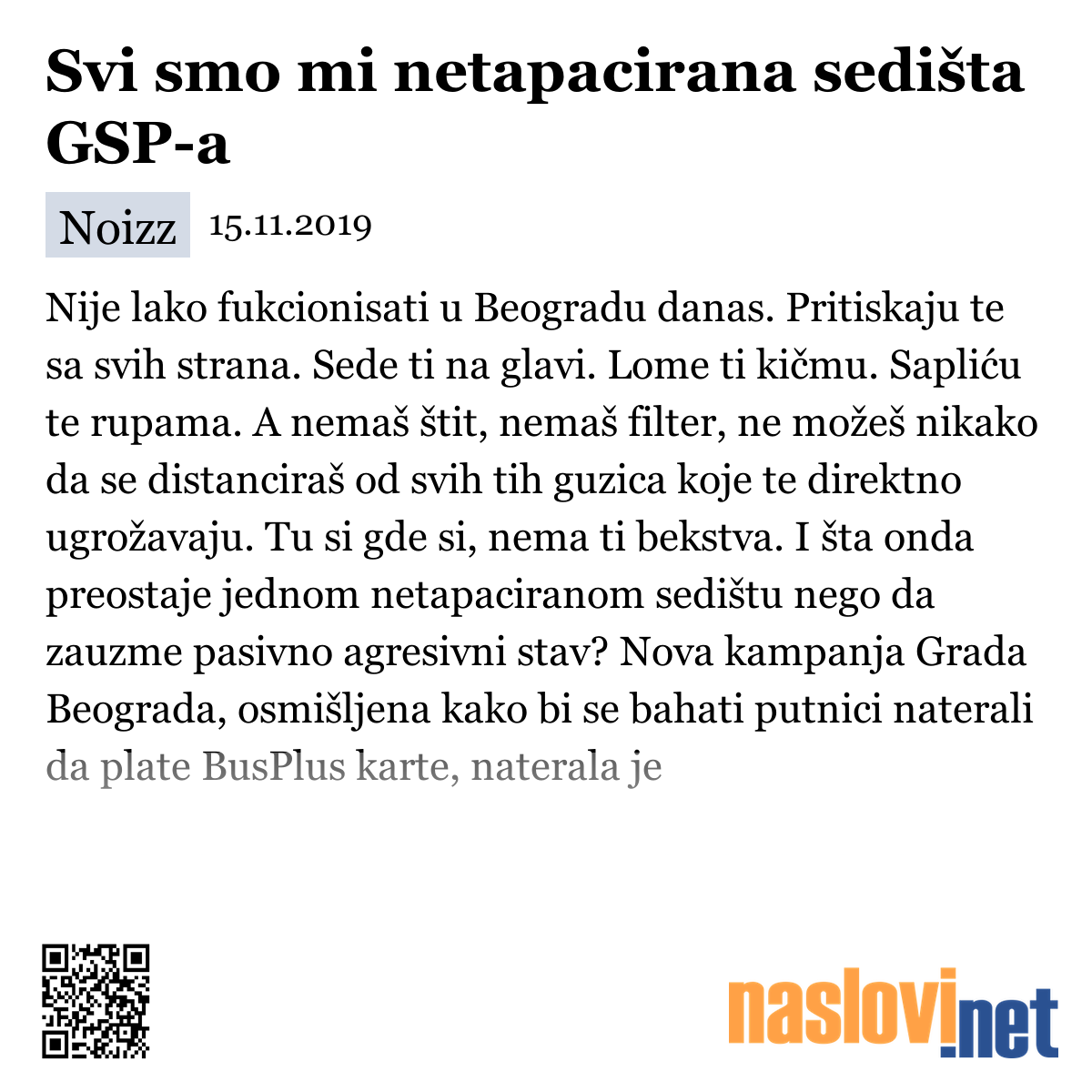 Svi smo mi netapacirana sedišta GSP-a

Noizz 15.11.2019

Nije lako fukcionisati u Beogradu danas. Pritiskaju te sa svih strana. Sede ti na glavi. Lome ti kičmu. Sapliću te rupama. A nemaš štit, nemaš filter, ne možeš nikako da se distanciraš od svih tih guzica koje te direktno ugrožavaju. Tu si gde si, nema ti bekstva. I šta onda preostaje jednom netapaciranom sedištu nego da zauzme pasivno agresivni stav? Nova kampanja Grada Beograda, osmišljena kako bi se bahati putnici naterali da plate BusPlus karte, naterala je

naslovi.net